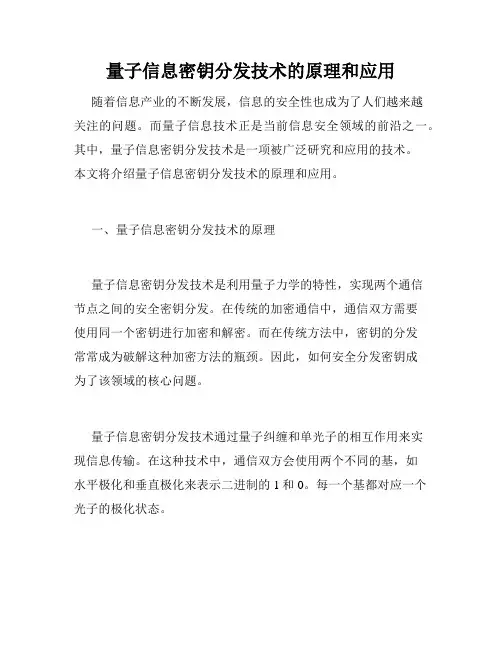 量子信息密钥分发技术的原理和应用

随着信息产业的不断发展，信息的安全性也成为了人们越来越关注的问题。而量子信息技术正是当前信息安全领域的前沿之一。其中，量子信息密钥分发技术是一项被广泛研究和应用的技术。本文将介绍量子信息密钥分发技术的原理和应用。

一、量子信息密钥分发技术的原理

量子信息密钥分发技术是利用量子力学的特性，实现两个通信节点之间的安全密钥分发。在传统的加密通信中，通信双方需要使用同一个密钥进行加密和解密。而在传统方法中，密钥的分发常常成为破解这种加密方法的瓶颈。因此，如何安全分发密钥成为了该领域的核心问题。

量子信息密钥分发技术通过量子纠缠和单光子的相互作用来实现信息传输。在这种技术中，通信双方会使用两个不同的基，如水平极化和垂直极化来表示二进制的 1 和 0。每一个基都对应一个光子的极化状态。